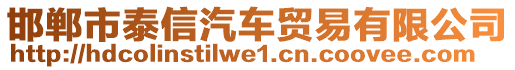 邯郸市泰信汽车贸易有限公司
http://hdcolinstilwe1.cn.coovee.com